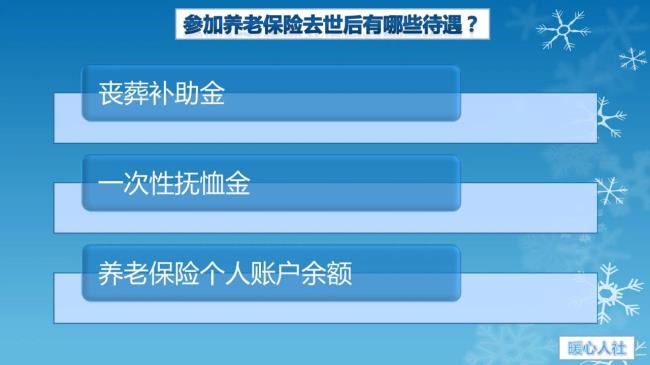 参加养老保险去世后有哪些待遇？

丧葬补助金

一次性抚恤金

养老保险个人账户余额

暖心人社